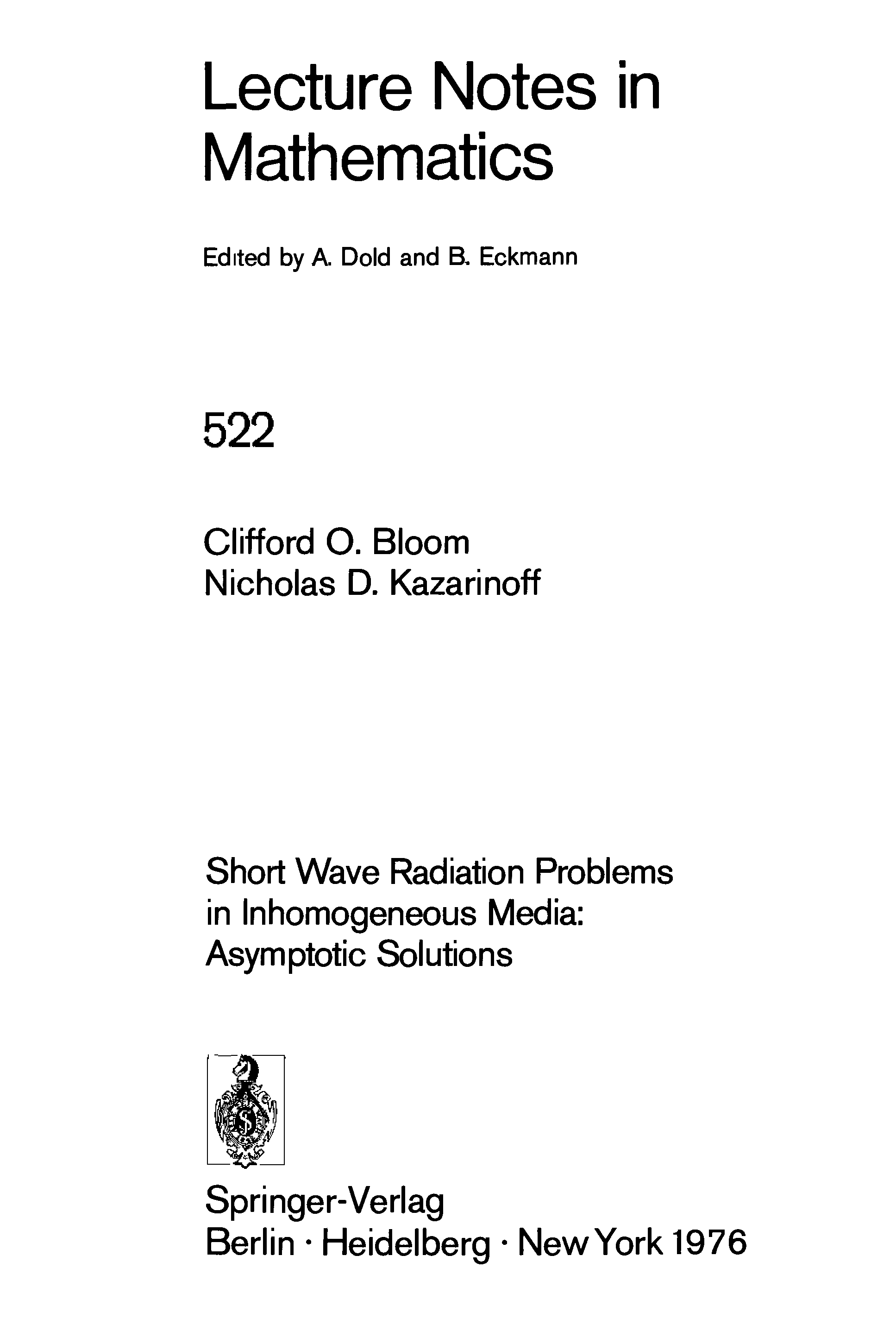 Lecture Notes in Mathematics

Edited by A. Dold and B. Eckmann

522

Clifford O. Bloom
Nicholas D. Kazarinoff

Short Wave Radiation Problems in Inhomogeneous Media: Asymptotic Solutions

Springer-Verlag
Berlin · Heidelberg · New York 1976